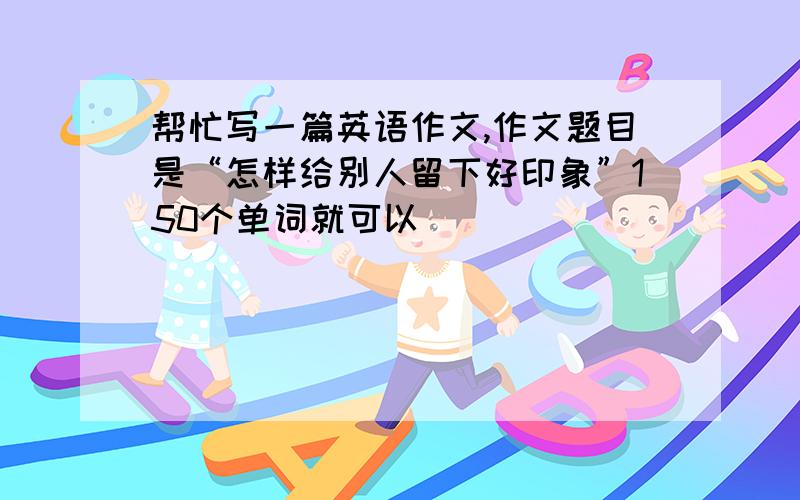 帮忙写一篇英语作文,作文题目是“怎样给别人留下好印象”150个单词就可以